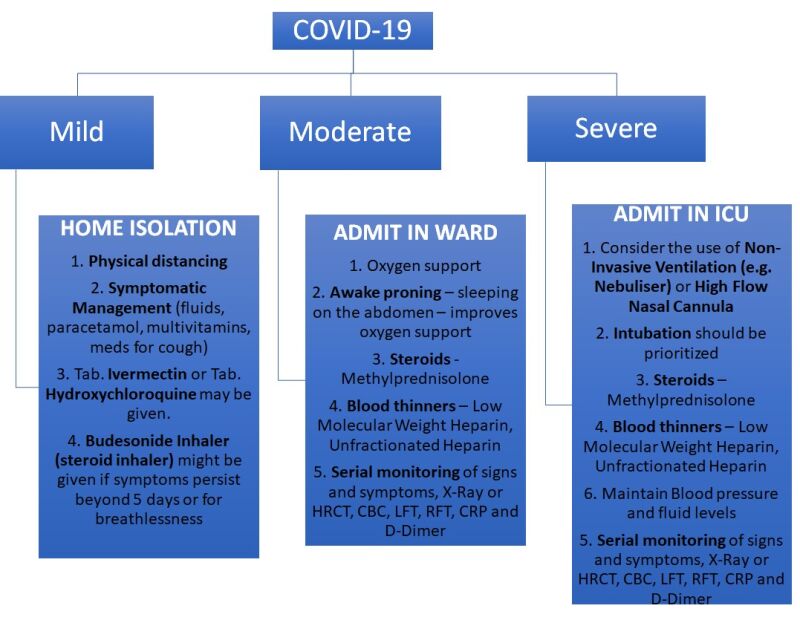 COVID-19

Mild

Moderate

Severe

HOME ISOLATION

1. Physical distancing

2. Symptomatic Management (fluids, paracetamol, multivitamins, meds for cough)

3. Tab. Ivermectin or Tab. Hydroxychloroquine may be given.

4. Budesonide Inhaler (steroid inhaler) might be given if symptoms persist beyond 5 days or for breathlessness

ADMIT IN WARD

1. Oxygen support

2. Awake proning – sleeping on the abdomen – improves oxygen support

3. Steroids - Methylprednisolone

4. Blood thinners – Low Molecular Weight Heparin, Unfractionated Heparin

5. Serial monitoring of signs and symptoms, X-Ray or HRCT, CBC, LFT, RFT, CRP and D-Dimer

ADMIT IN ICU

1. Consider the use of Non-Invasive Ventilation (e.g. Nebuliser) or High Flow Nasal Cannula

2. Intubation should be prioritized

3. Steroids – Methylprednisolone

4. Blood thinners – Low Molecular Weight Heparin, Unfractionated Heparin

6. Maintain Blood pressure and fluid levels

5. Serial monitoring of signs and symptoms, X-Ray or HRCT, CBC, LFT, RFT, CRP and D-Dimer